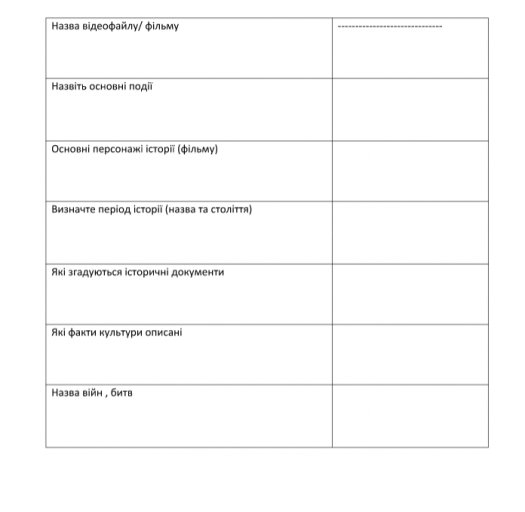 | Назва відеофайлу/ фільму | ------------------------------ |
|---|---|
| Назвіть основні події | |
| Основні персонажі історії (фільму) | |
| Визначте період історії (назва та століття) | |
| Які згадуються історичні документи | |
| Які факти культури описані | |
| Назва війн , битв | |